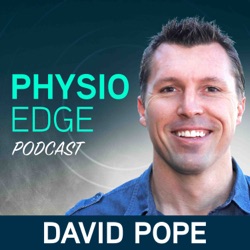 PHYSIO
EDGE
PODCAST

DAVID POPE